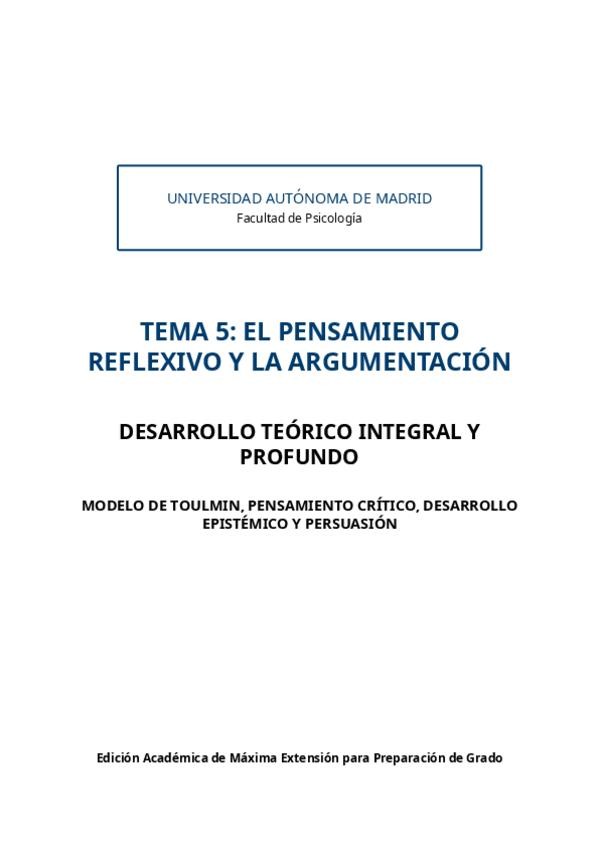 UNIVERSIDAD AUTÓNOMA DE MADRID
Facultad de Psicología

TEMA 5: EL PENSAMIENTO REFLEXIVO Y LA ARGUMENTACIÓN

DESARROLLO TEÓRICO INTEGRAL Y PROFUNDO

MODELO DE TOULMIN, PENSAMIENTO CRÍTICO, DESARROLLO EPISTÉMICO Y PERSUASIÓN

Edición Académica de Máxima Extensión para Preparación de Grado